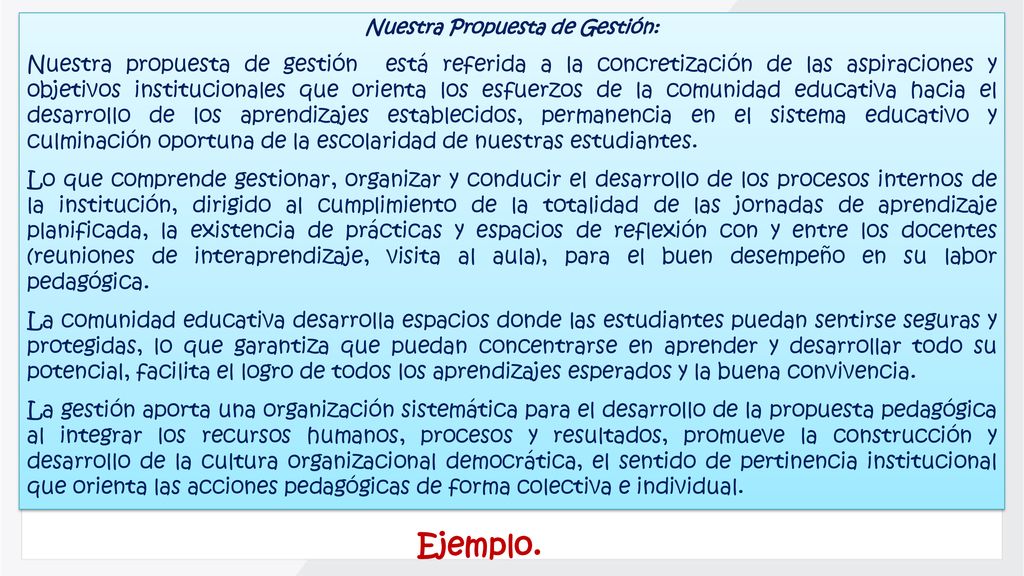 Nuestra Propuesta de Gestión:

Nuestra propuesta de gestión está referida a la concretización de las aspiraciones y objetivos institucionales que orienta los esfuerzos de la comunidad educativa hacia el desarrollo de los aprendizajes establecidos, permanencia en el sistema educativo y culminación oportuna de la escolaridad de nuestras estudiantes.

Lo que comprende gestionar, organizar y conducir el desarrollo de los procesos internos de la institución, dirigido al cumplimiento de la totalidad de las jornadas de aprendizaje planificada, la existencia de prácticas y espacios de reflexión con y entre los docentes (reuniones de interaprendizaje, visita al aula), para el buen desempeño en su labor pedagógica.

La comunidad educativa desarrolla espacios donde las estudiantes puedan sentirse seguras y protegidas, lo que garantiza que puedan concentrarse en aprender y desarrollar todo su potencial, facilita el logro de todos los aprendizajes esperados y la buena convivencia.

La gestión aporta una organización sistemática para el desarrollo de la propuesta pedagógica al integrar los recursos humanos, procesos y resultados, promueve la construcción y desarrollo de la cultura organizacional democrática, el sentido de pertinencia institucional que orienta las acciones pedagógicas de forma colectiva e individual.

Ejemplo.